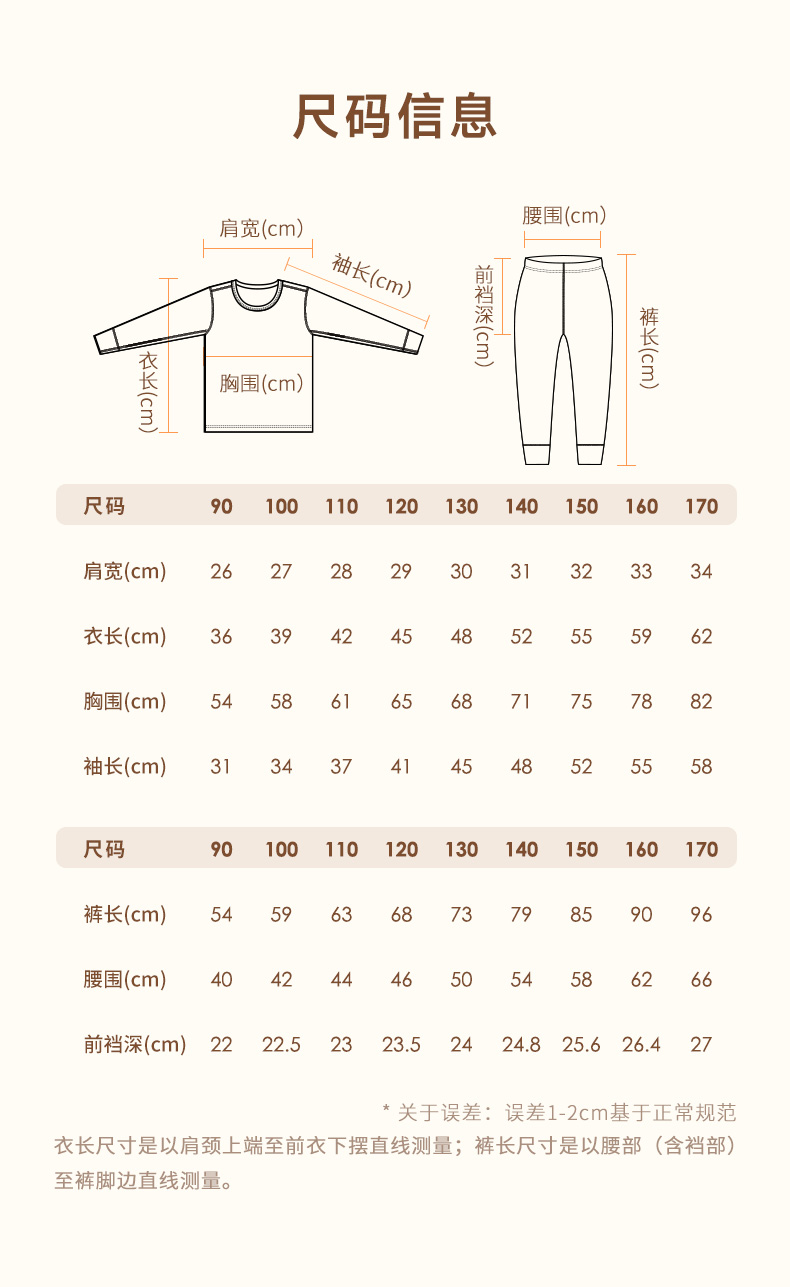 尺码信息

肩宽(cm)
袖长(cm)
衣长(cm)
胸围(cm)

腰围(cm)
前裆深(cm)
裤长(cm)

| 尺码 | 90 | 100 | 110 | 120 | 130 | 140 | 150 | 160 | 170 |
|---|---|---|---|---|---|---|---|---|---|
| 肩宽(cm) | 26 | 27 | 28 | 29 | 30 | 31 | 32 | 33 | 34 |
| 衣长(cm) | 36 | 39 | 42 | 45 | 48 | 52 | 55 | 59 | 62 |
| 胸围(cm) | 54 | 58 | 61 | 65 | 68 | 71 | 75 | 78 | 82 |
| 袖长(cm) | 31 | 34 | 37 | 41 | 45 | 48 | 52 | 55 | 58 |

| 尺码 | 90 | 100 | 110 | 120 | 130 | 140 | 150 | 160 | 170 |
|---|---|---|---|---|---|---|---|---|---|
| 裤长(cm) | 54 | 59 | 63 | 68 | 73 | 79 | 85 | 90 | 96 |
| 腰围(cm) | 40 | 42 | 44 | 46 | 50 | 54 | 58 | 62 | 66 |
| 前裆深(cm) | 22 | 22.5 | 23 | 23.5 | 24 | 24.8 | 25.6 | 26.4 | 27 |

* 关于误差：误差1-2cm基于正常规范
衣长尺寸是以肩颈上端至前衣下摆直线测量；裤长尺寸是以腰部（含裆部）至裤脚边直线测量。